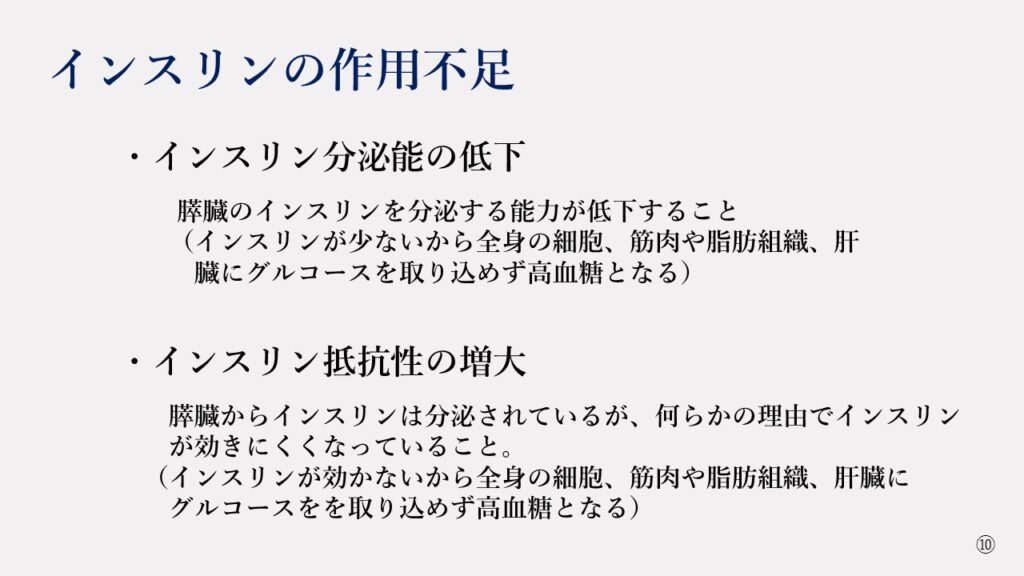 インスリンの作用不足

・インスリン分泌能の低下

膵臓のインスリンを分泌する能力が低下すること
（インスリンが少ないから全身の細胞、筋肉や脂肪組織、肝臓にグルコースを取り込めず高血糖となる）

・インスリン抵抗性の増大

膵臓からインスリンは分泌されているが、何らかの理由でインスリンが効きにくくなっていること。
（インスリンが効かないから全身の細胞、筋肉や脂肪組織、肝臓にグルコースをを取り込めず高血糖となる）

⑩